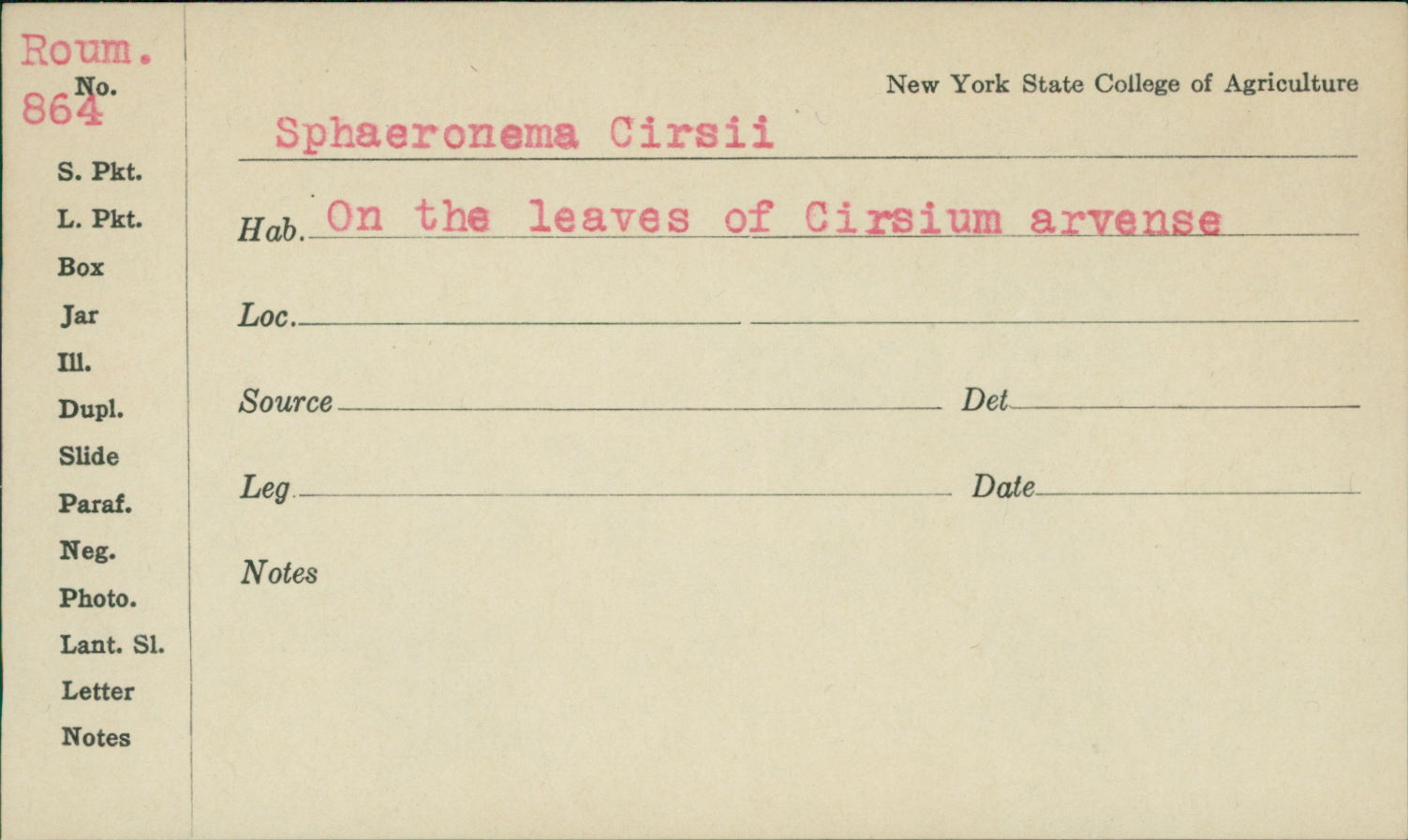 Roum.
No.
864

S. Pkt.
L. Pkt.
Box
Jar
Ill.
Dupl.
Slide
Paraf.
Neg.
Photo.
Lant. Sl.
Letter
Notes

New York State College of Agriculture

Sphaeronema Cirsii

Hab. On the leaves of Cirsium arvense

Loc. ____

Source ____ Det ____

Leg ____ Date ____

Notes